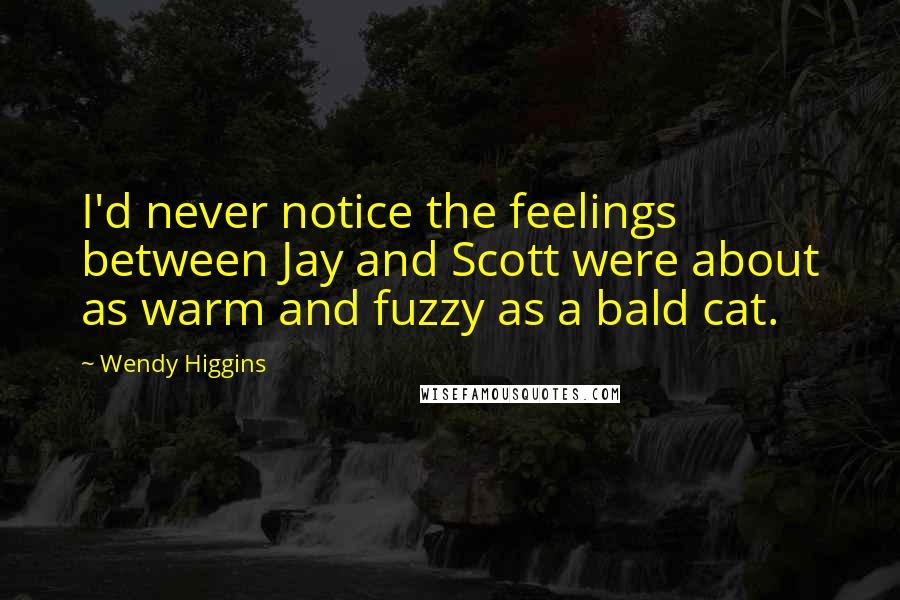 I'd never notice the feelings between Jay and Scott were about as warm and fuzzy as a bald cat.

~ Wendy Higgins

WISEFAMOUSQUOTES.COM